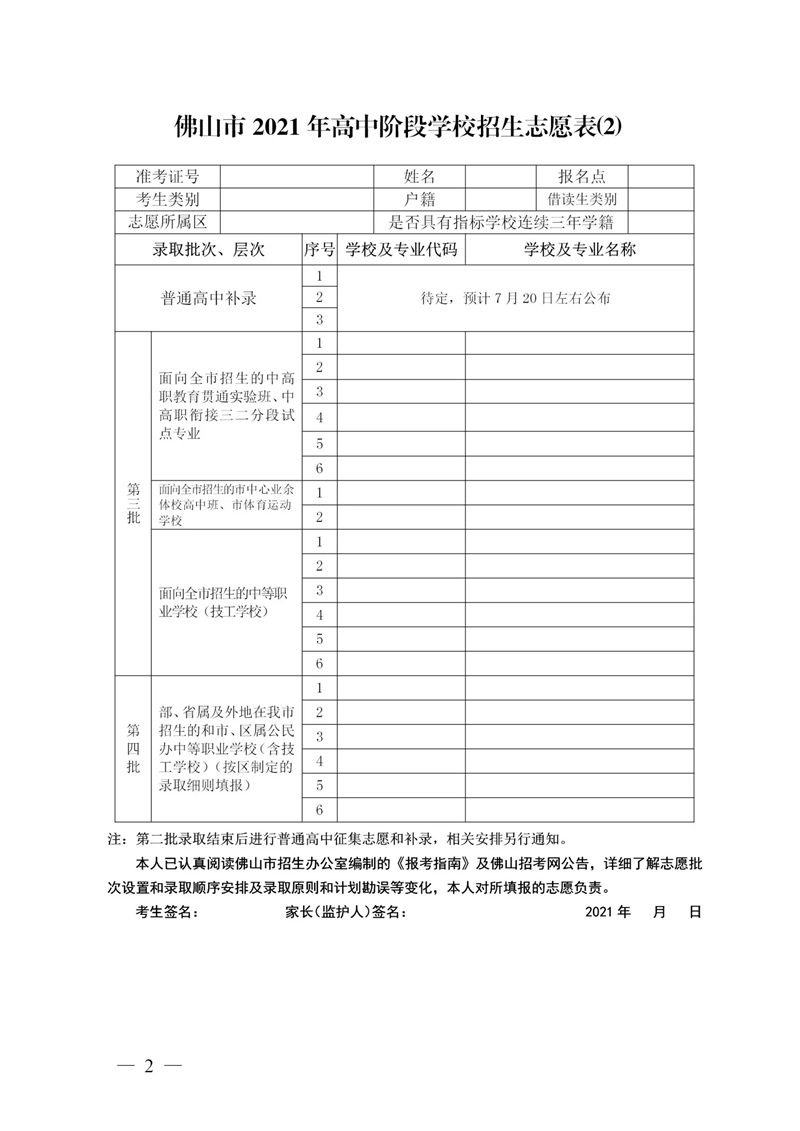 佛山市 2021 年高中阶段学校招生志愿表(2)

| 准考证号 | | 姓名 | | 报名点 | |
|---|---|---|---|---|---|
| 考生类别 | | 户籍 | | 借读生类别 | |
| 志愿所属区 | | 是否具有指标学校连续三年学籍 | | | |

| 录取批次、层次 | | 序号 | 学校及专业代码 | 学校及专业名称 |
|---|---|---|---|---|
| 普通高中补录 | | 1 | 待定，预计 7 月 20 日左右公布 | |
| | | 2 | | |
| | | 3 | | |
| 第三批 | 面向全市招生的中高职教育贯通实验班、中高职衔接三二分段试点专业 | 1 | | |
| | | 2 | | |
| | | 3 | | |
| | | 4 | | |
| | | 5 | | |
| | | 6 | | |
| | 面向全市招生的市中心业余体校高中班、市体育运动学校 | 1 | | |
| | | 2 | | |
| | 面向全市招生的中等职业学校（技工学校） | 1 | | |
| | | 2 | | |
| | | 3 | | |
| | | 4 | | |
| | | 5 | | |
| | | 6 | | |
| 第四批 | 部、省属及外地在我市招生的和市、区属公民办中等职业学校（含技工学校）（按区制定的录取细则填报） | 1 | | |
| | | 2 | | |
| | | 3 | | |
| | | 4 | | |
| | | 5 | | |
| | | 6 | | |

注：第二批录取结束后进行普通高中征集志愿和补录，相关安排另行通知。

本人已认真阅读佛山市招生办公室编制的《报考指南》及佛山招考网公告，详细了解志愿批次设置和录取顺序安排及录取原则和计划勘误等变化，本人对所填报的志愿负责。

考生签名： 家长（监护人）签名： 2021 年 月 日

— 2 —